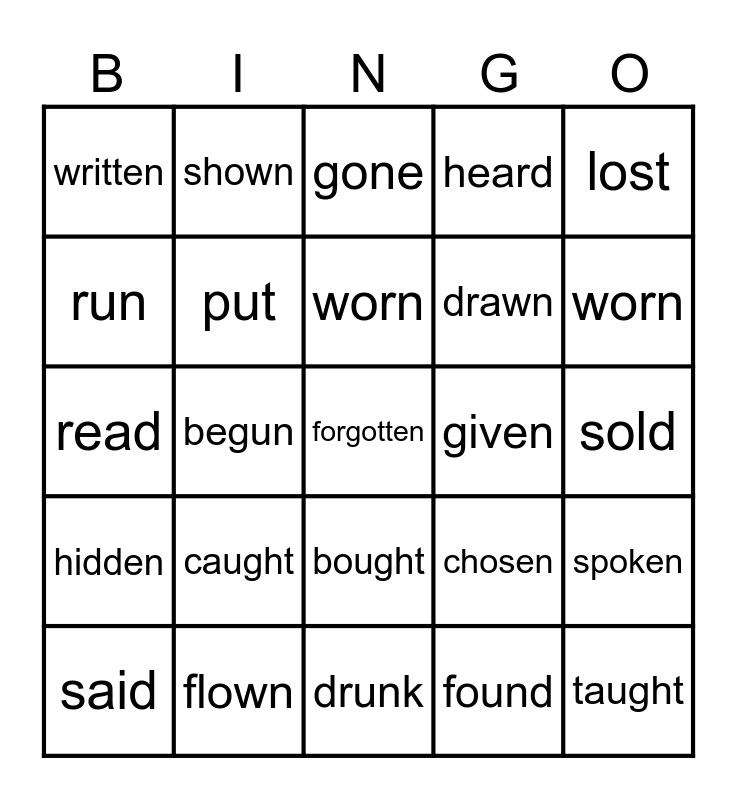 | B | I | N | G | O |
|---|---|---|---|---|
| written | shown | gone | heard | lost |
| run | put | worn | drawn | worn |
| read | begun | forgotten | given | sold |
| hidden | caught | bought | chosen | spoken |
| said | flown | drunk | found | taught |